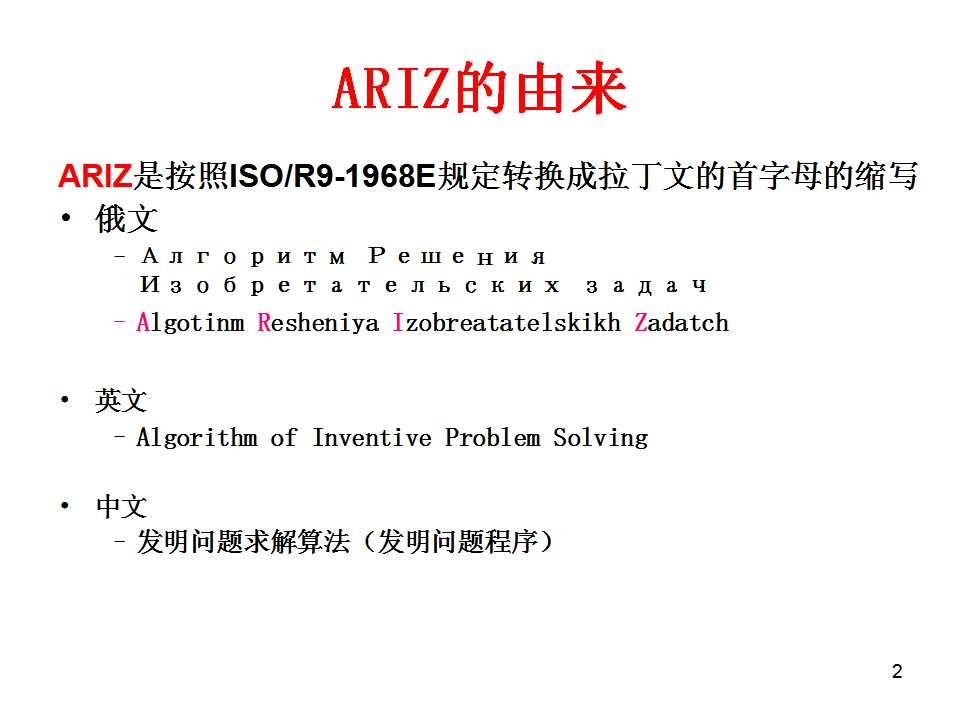 ARIZ的由来

ARIZ是按照ISO/R9-1968E规定转换成拉丁文的首字母的缩写

• 俄文
 – Алгоритм Решения Изобретательских задач
 – Algotinm Resheniya Izobreatatelskikh Zadatch

• 英文
 – Algorithm of Inventive Problem Solving

• 中文
 – 发明问题求解算法（发明问题程序）

2